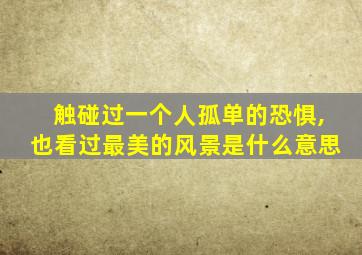 触碰过一个人孤单的恐惧，
也看过最美的风景是什么意思